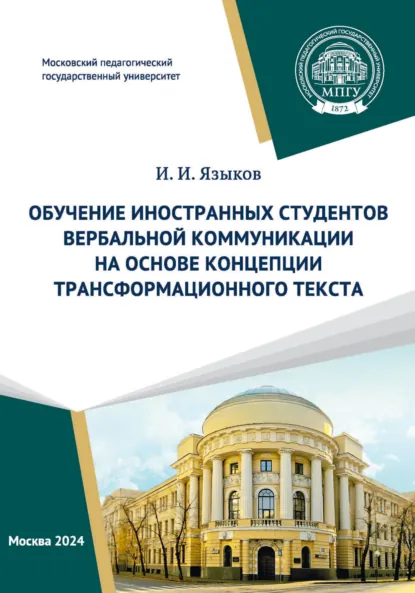 Московский педагогический государственный университет

МОСКОВСКИЙ ПЕДАГОГИЧЕСКИЙ ГОСУДАРСТВЕННЫЙ УНИВЕРСИТЕТ
МПГУ
1872

И. И. Языков

ОБУЧЕНИЕ ИНОСТРАННЫХ СТУДЕНТОВ ВЕРБАЛЬНОЙ КОММУНИКАЦИИ НА ОСНОВЕ КОНЦЕПЦИИ ТРАНСФОРМАЦИОННОГО ТЕКСТА

Москва 2024